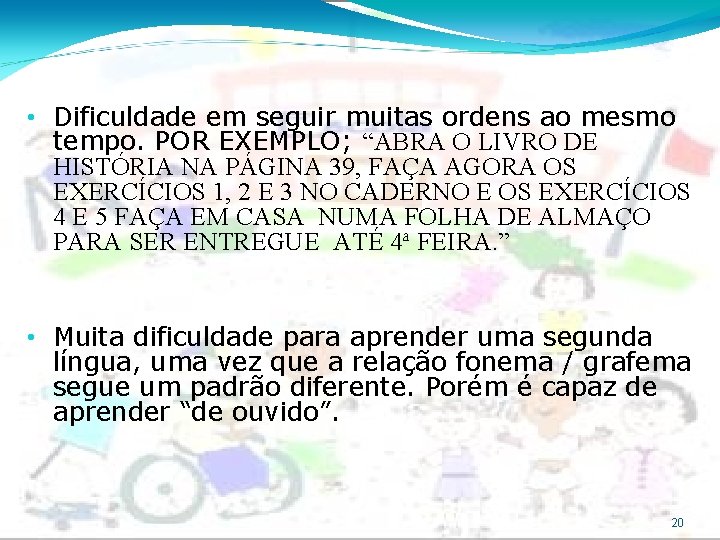 • Dificuldade em seguir muitas ordens ao mesmo tempo. POR EXEMPLO; “ABRA O LIVRO DE HISTÓRIA NA PÁGINA 39, FAÇA AGORA OS EXERCÍCIOS 1, 2 E 3 NO CADERNO E OS EXERCÍCIOS 4 E 5 FAÇA EM CASA NUMA FOLHA DE ALMAÇO PARA SER ENTREGUE ATÉ 4ª FEIRA.”

• Muita dificuldade para aprender uma segunda língua, uma vez que a relação fonema / grafema segue um padrão diferente. Porém é capaz de aprender “de ouvido”.

20